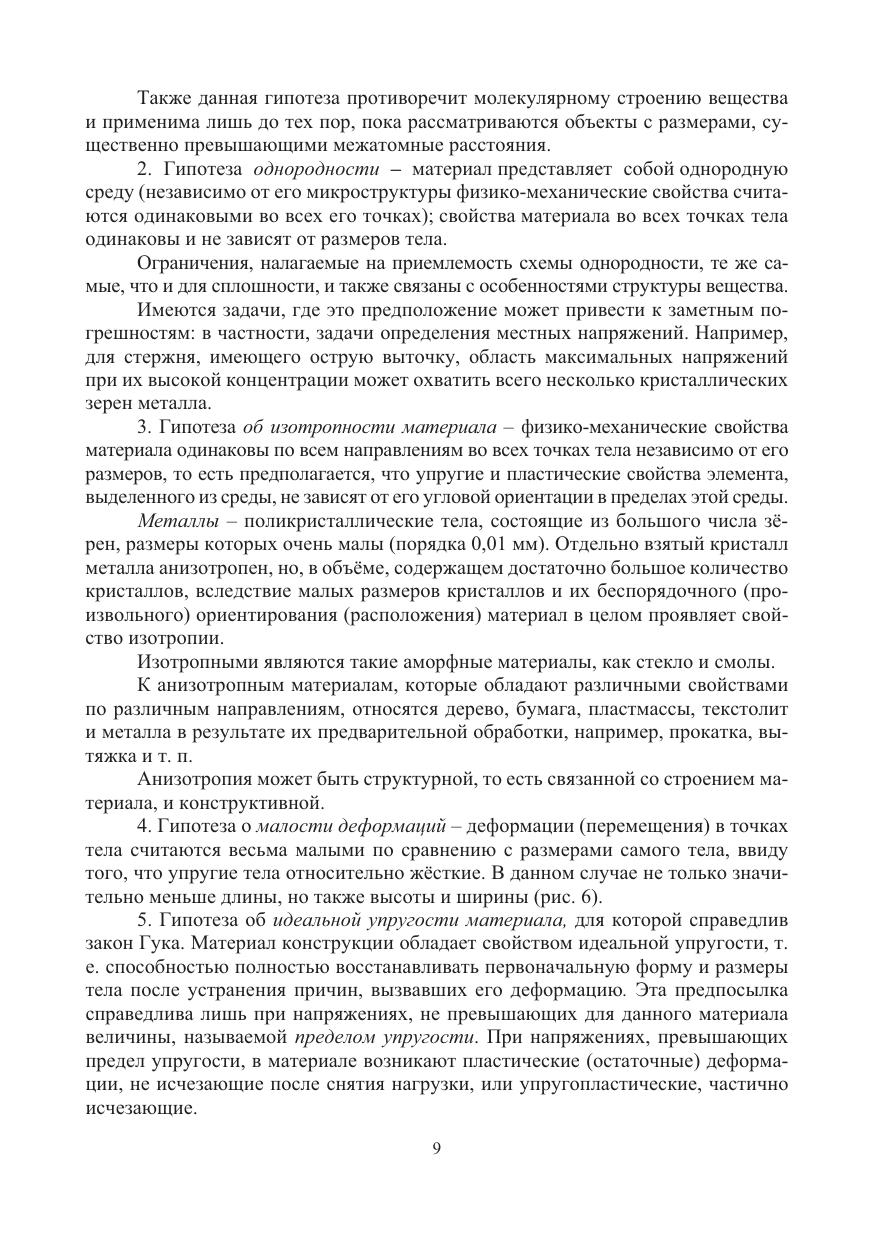 Также данная гипотеза противоречит молекулярному строению вещества и применима лишь до тех пор, пока рассматриваются объекты с размерами, существенно превышающими межатомные расстояния.

2. Гипотеза однородности – материал представляет собой однородную среду (независимо от его микроструктуры физико-механические свойства считаются одинаковыми во всех его точках); свойства материала во всех точках тела одинаковы и не зависят от размеров тела.

Ограничения, налагаемые на приемлемость схемы однородности, те же самые, что и для сплошности, и также связаны с особенностями структуры вещества.

Имеются задачи, где это предположение может привести к заметным погрешностям: в частности, задачи определения местных напряжений. Например, для стержня, имеющего острую выточку, область максимальных напряжений при их высокой концентрации может охватить всего несколько кристаллических зерен металла.

3. Гипотеза об изотропности материала – физико-механические свойства материала одинаковы по всем направлениям во всех точках тела независимо от его размеров, то есть предполагается, что упругие и пластические свойства элемента, выделенного из среды, не зависят от его угловой ориентации в пределах этой среды.

Металлы – поликристаллические тела, состоящие из большого числа зёрен, размеры которых очень малы (порядка 0,01 мм). Отдельно взятый кристалл металла анизотропен, но, в объёме, содержащем достаточно большое количество кристаллов, вследствие малых размеров кристаллов и их беспорядочного (произвольного) ориентирования (расположения) материал в целом проявляет свойство изотропии.

Изотропными являются такие аморфные материалы, как стекло и смолы.

К анизотропным материалам, которые обладают различными свойствами по различным направлениям, относятся дерево, бумага, пластмассы, текстолит и металла в результате их предварительной обработки, например, прокатка, вытяжка и т. п.

Анизотропия может быть структурной, то есть связанной со строением материала, и конструктивной.

4. Гипотеза о малости деформаций – деформации (перемещения) в точках тела считаются весьма малыми по сравнению с размерами самого тела, ввиду того, что упругие тела относительно жёсткие. В данном случае не только значительно меньше длины, но также высоты и ширины (рис. 6).

5. Гипотеза об идеальной упругости материала, для которой справедлив закон Гука. Материал конструкции обладает свойством идеальной упругости, т. е. способностью полностью восстанавливать первоначальную форму и размеры тела после устранения причин, вызвавших его деформацию. Эта предпосылка справедлива лишь при напряжениях, не превышающих для данного материала величины, называемой пределом упругости. При напряжениях, превышающих предел упругости, в материале возникают пластические (остаточные) деформации, не исчезающие после снятия нагрузки, или упругопластические, частично исчезающие.

9